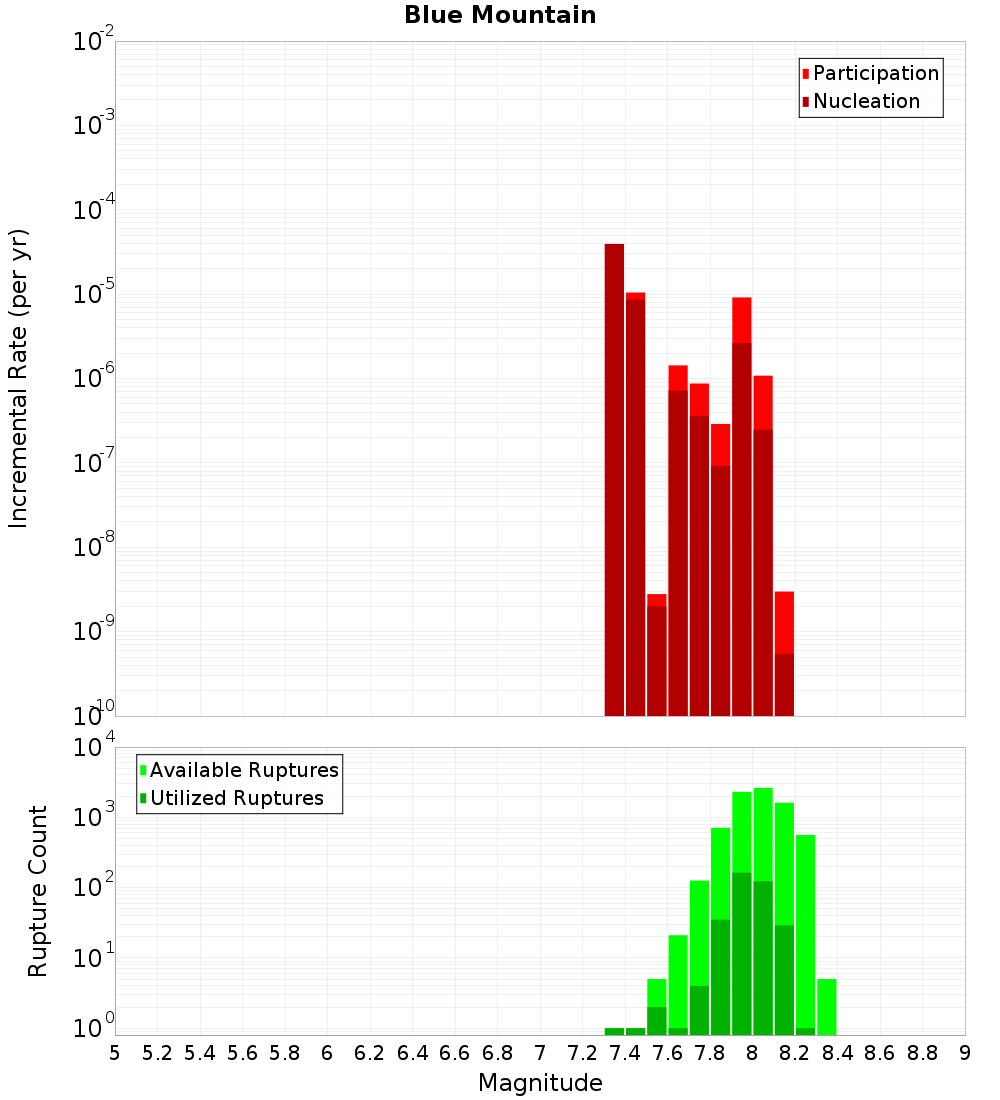 Blue Mountain

Participation
Nucleation

Incremental Rate (per yr)

$10^{-2}$
$10^{-3}$
$10^{-4}$
$10^{-5}$
$10^{-6}$
$10^{-7}$
$10^{-8}$
$10^{-9}$
$10^{-10}$

Available Ruptures
Utilized Ruptures

Rupture Count

$10^{4}$
$10^{3}$
$10^{2}$
$10^{1}$
$10^{0}$

5 5.2 5.4 5.6 5.8 6 6.2 6.4 6.6 6.8 7 7.2 7.4 7.6 7.8 8 8.2 8.4 8.6 8.8 9

Magnitude